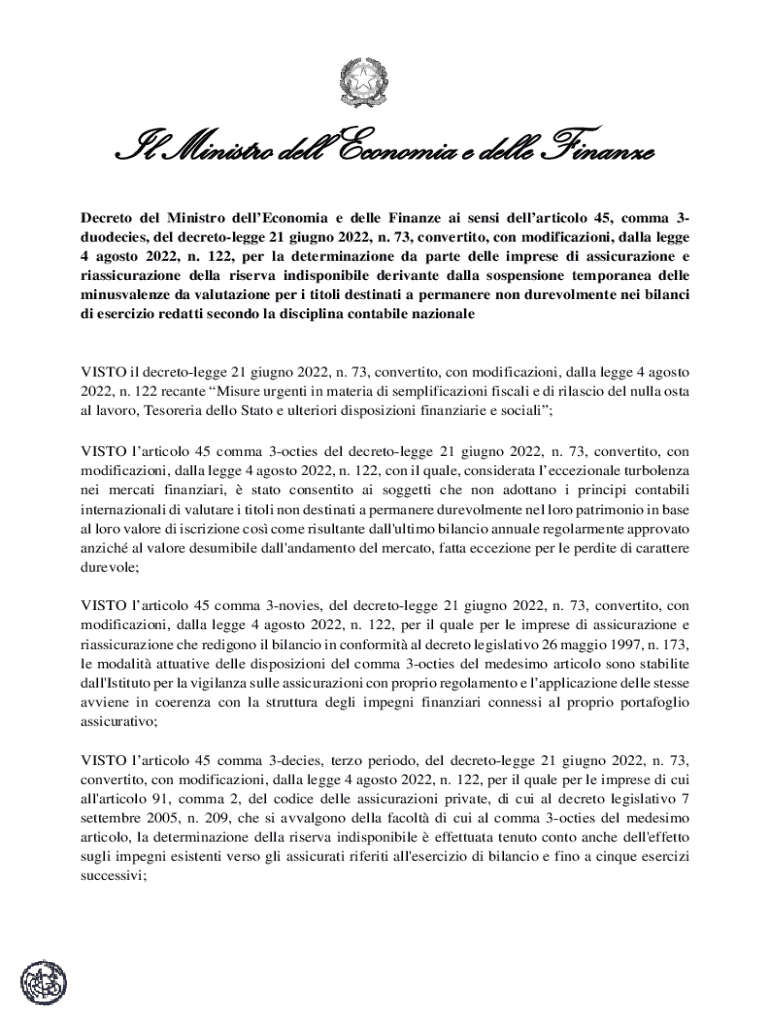 Il Ministro dell'Economia e delle Finanze

Decreto del Ministro dell'Economia e delle Finanze ai sensi dell'articolo 45, comma 3-duodecies, del decreto-legge 21 giugno 2022, n. 73, convertito, con modificazioni, dalla legge 4 agosto 2022, n. 122, per la determinazione da parte delle imprese di assicurazione e riassicurazione della riserva indisponibile derivante dalla sospensione temporanea delle minusvalenze da valutazione per i titoli destinati a permanere non durevolmente nei bilanci di esercizio redatti secondo la disciplina contabile nazionale

VISTO il decreto-legge 21 giugno 2022, n. 73, convertito, con modificazioni, dalla legge 4 agosto 2022, n. 122 recante "Misure urgenti in materia di semplificazioni fiscali e di rilascio del nulla osta al lavoro, Tesoreria dello Stato e ulteriori disposizioni finanziarie e sociali";

VISTO l'articolo 45 comma 3-octies del decreto-legge 21 giugno 2022, n. 73, convertito, con modificazioni, dalla legge 4 agosto 2022, n. 122, con il quale, considerata l'eccezionale turbolenza nei mercati finanziari, è stato consentito ai soggetti che non adottano i principi contabili internazionali di valutare i titoli non destinati a permanere durevolmente nel loro patrimonio in base al loro valore di iscrizione così come risultante dall'ultimo bilancio annuale regolarmente approvato anziché al valore desumibile dall'andamento del mercato, fatta eccezione per le perdite di carattere durevole;

VISTO l'articolo 45 comma 3-novies, del decreto-legge 21 giugno 2022, n. 73, convertito, con modificazioni, dalla legge 4 agosto 2022, n. 122, per il quale per le imprese di assicurazione e riassicurazione che redigono il bilancio in conformità al decreto legislativo 26 maggio 1997, n. 173, le modalità attuative delle disposizioni del comma 3-octies del medesimo articolo sono stabilite dall'Istituto per la vigilanza sulle assicurazioni con proprio regolamento e l'applicazione delle stesse avviene in coerenza con la struttura degli impegni finanziari connessi al proprio portafoglio assicurativo;

VISTO l'articolo 45 comma 3-decies, terzo periodo, del decreto-legge 21 giugno 2022, n. 73, convertito, con modificazioni, dalla legge 4 agosto 2022, n. 122, per il quale per le imprese di cui all'articolo 91, comma 2, del codice delle assicurazioni private, di cui al decreto legislativo 7 settembre 2005, n. 209, che si avvalgono della facoltà di cui al comma 3-octies del medesimo articolo, la determinazione della riserva indisponibile è effettuata tenuto conto anche dell'effetto sugli impegni esistenti verso gli assicurati riferiti all'esercizio di bilancio e fino a cinque esercizi successivi;